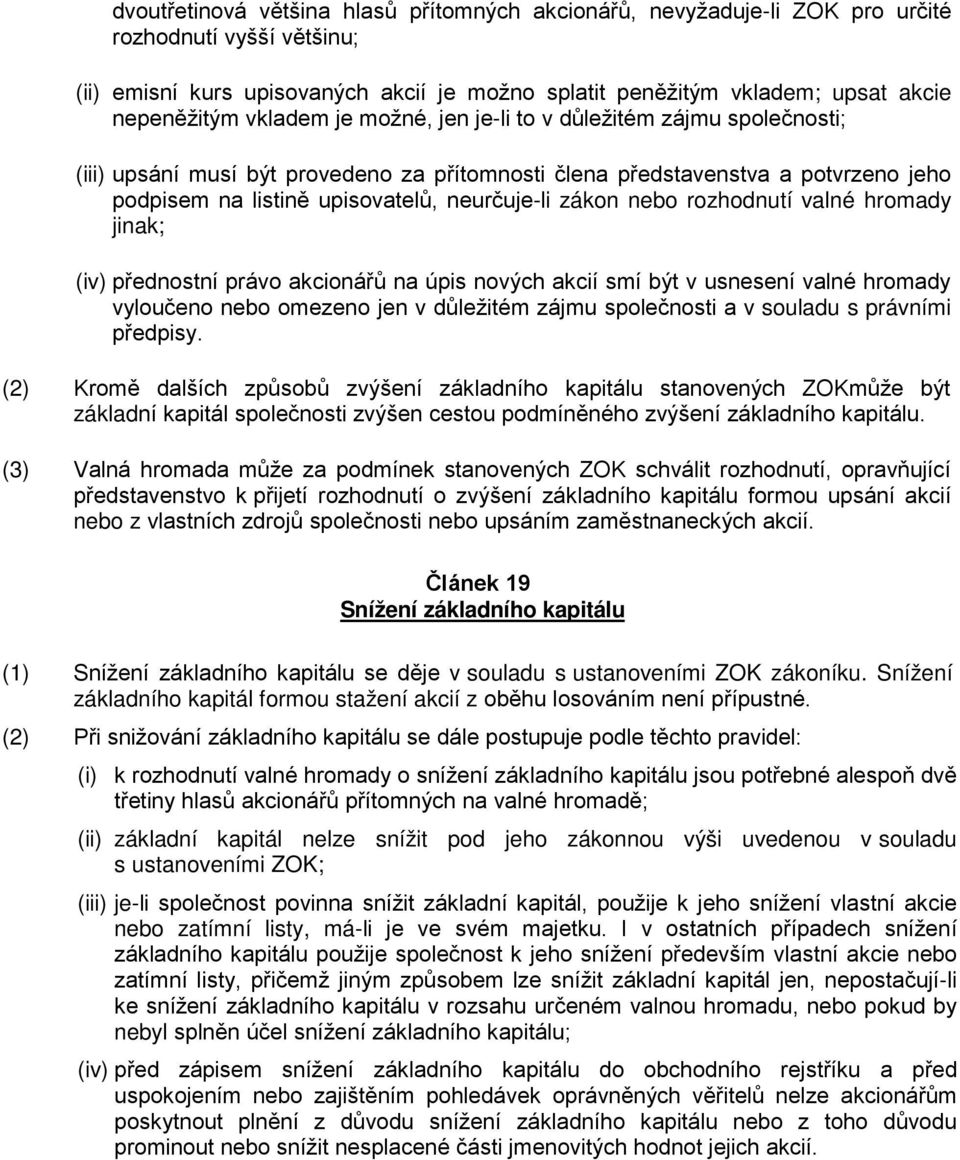 dvoutřetinová většina hlasů přítomných akcionářů, nevyžaduje-li ZOK pro určité rozhodnutí vyšší většinu;

(ii) emisní kurs upisovaných akcií je možno splatit peněžitým vkladem; upsat akcie nepeněžitým vkladem je možné, jen je-li to v důležitém zájmu společnosti;

(iii) upsání musí být provedeno za přítomnosti člena představenstva a potvrzeno jeho podpisem na listině upisovatelů, neurčuje-li zákon nebo rozhodnutí valné hromady jinak;

(iv) přednostní právo akcionářů na úpis nových akcií smí být v usnesení valné hromady vyloučeno nebo omezeno jen v důležitém zájmu společnosti a v souladu s právními předpisy.

(2) Kromě dalších způsobů zvýšení základního kapitálu stanovených ZOKmůže být základní kapitál společnosti zvýšen cestou podmíněného zvýšení základního kapitálu.

(3) Valná hromada může za podmínek stanovených ZOK schválit rozhodnutí, opravňující představenstvo k přijetí rozhodnutí o zvýšení základního kapitálu formou upsání akcií nebo z vlastních zdrojů společnosti nebo upsáním zaměstnaneckých akcií.

Článek 19
Snížení základního kapitálu

(1) Snížení základního kapitálu se děje v souladu s ustanoveními ZOK zákoníku. Snížení základního kapitál formou stažení akcií z oběhu losováním není přípustné.

(2) Při snižování základního kapitálu se dále postupuje podle těchto pravidel:

(i) k rozhodnutí valné hromady o snížení základního kapitálu jsou potřebné alespoň dvě třetiny hlasů akcionářů přítomných na valné hromadě;

(ii) základní kapitál nelze snížit pod jeho zákonnou výši uvedenou v souladu s ustanoveními ZOK;

(iii) je-li společnost povinna snížit základní kapitál, použije k jeho snížení vlastní akcie nebo zatímní listy, má-li je ve svém majetku. I v ostatních případech snížení základního kapitálu použije společnost k jeho snížení především vlastní akcie nebo zatímní listy, přičemž jiným způsobem lze snížit základní kapitál jen, nepostačují-li ke snížení základního kapitálu v rozsahu určeném valnou hromadu, nebo pokud by nebyl splněn účel snížení základního kapitálu;

(iv) před zápisem snížení základního kapitálu do obchodního rejstříku a před uspokojením nebo zajištěním pohledávek oprávněných věřitelů nelze akcionářům poskytnout plnění z důvodu snížení základního kapitálu nebo z toho důvodu prominout nebo snížit nesplacené části jmenovitých hodnot jejich akcií.